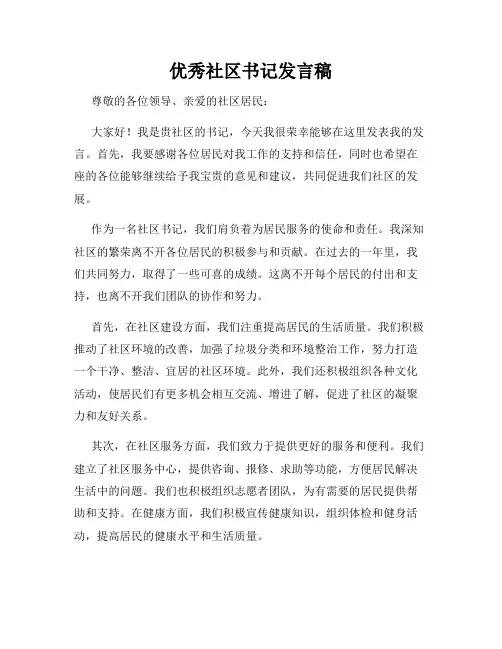 优秀社区书记发言稿

尊敬的各位领导、亲爱的社区居民：

大家好！我是贵社区的书记，今天我很荣幸能够在这里发表我的发言。首先，我要感谢各位居民对我工作的支持和信任，同时也希望在座的各位能够继续给予我宝贵的意见和建议，共同促进我们社区的发展。

作为一名社区书记，我们肩负着为居民服务的使命和责任。我深知社区的繁荣离不开各位居民的积极参与和贡献。在过去的一年里，我们共同努力，取得了一些可喜的成绩。这离不开每个居民的付出和支持，也离不开我们团队的协作和努力。

首先，在社区建设方面，我们注重提高居民的生活质量。我们积极推动了社区环境的改善，加强了垃圾分类和环境整治工作，努力打造一个干净、整洁、宜居的社区环境。此外，我们还积极组织各种文化活动，使居民们有更多机会相互交流、增进了解，促进了社区的凝聚力和友好关系。

其次，在社区服务方面，我们致力于提供更好的服务和便利。我们建立了社区服务中心，提供咨询、报修、求助等功能，方便居民解决生活中的问题。我们也积极组织志愿者团队，为有需要的居民提供帮助和支持。在健康方面，我们积极宣传健康知识，组织体检和健身活动，提高居民的健康水平和生活质量。